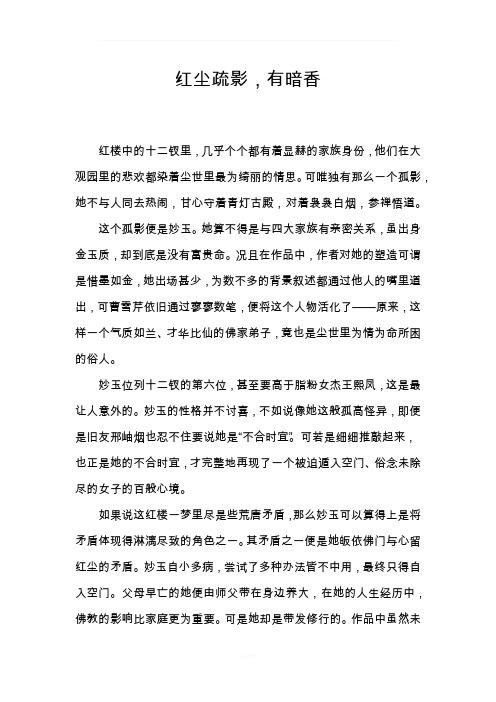 红尘疏影，有暗香

红楼中的十二钗里，几乎个个都有着显赫的家族身份，他们在大观园里的悲欢都染着尘世里最为绮丽的情思。可唯独有那么一个孤影，她不与人同去热闹，甘心守着青灯古殿，对着袅袅白烟，参禅悟道。

这个孤影便是妙玉。她算不得是与四大家族有亲密关系，虽出身金玉质，却到底是没有富贵命。况且在作品中，作者对她的塑造可谓是惜墨如金，她出场甚少，为数不多的背景叙述都通过他人的嘴里道出，可曹雪芹依旧通过寥寥数笔，便将这个人物活化了——原来，这样一个气质如兰、才华比仙的佛家弟子，竟也是尘世里为情为命所困的俗人。

妙玉位列十二钗的第六位，甚至要高于脂粉女杰王熙凤，这是最让人意外的。妙玉的性格并不讨喜，不如说像她这般孤高怪异，即便是旧友邢岫烟也忍不住要说她是“不合时宜”。可若是细细推敲起来，也正是她的不合时宜，才完整地再现了一个被迫遁入空门、俗念未除尽的女子的百般心境。

如果说这红楼一梦里尽是些荒唐矛盾，那么妙玉可以算得上是将矛盾体现得淋漓尽致的角色之一。其矛盾之一便是她皈依佛门与心留红尘的矛盾。妙玉自小多病，尝试了多种办法皆不中用，最终只得自入空门。父母早亡的她便由师父带在身边养大，在她的人生经历中，佛教的影响比家庭更为重要。可是她却是带发修行的。作品中虽然未